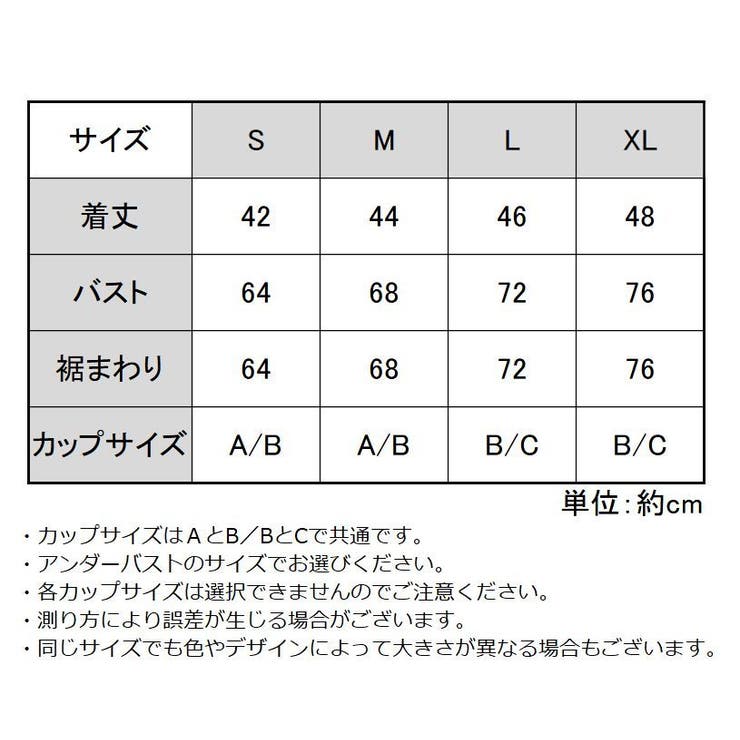 | サイズ | S | M | L | XL |
|---|---|---|---|---|
| 着丈 | 42 | 44 | 46 | 48 |
| バスト | 64 | 68 | 72 | 76 |
| 裾まわり | 64 | 68 | 72 | 76 |
| カップサイズ | A/B | A/B | B/C | B/C |

単位:約cm

・カップサイズはAとB/BとCで共通です。
・アンダーバストのサイズでお選びください。
・各カップサイズは選択できませんのでご注意ください。
・測り方により誤差が生じる場合がございます。
・同じサイズでも色やデザインによって大きさが異なる場合もございます。